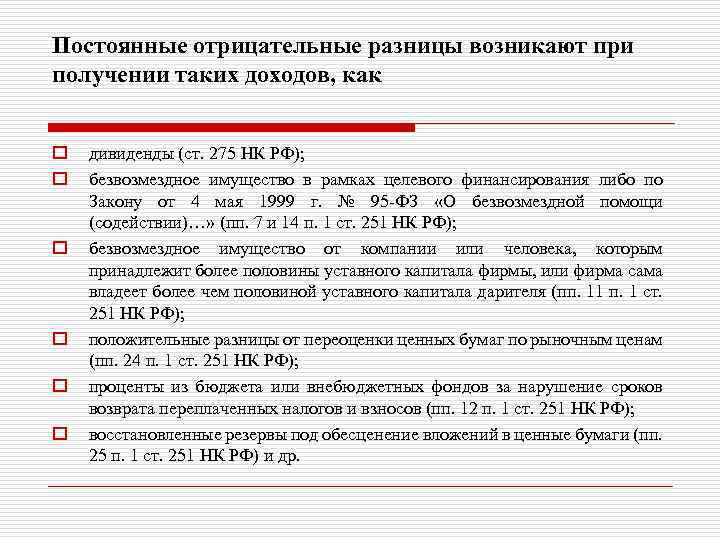 Постоянные отрицательные разницы возникают при получении таких доходов, как

дивиденды (ст. 275 НК РФ);

безвозмездное имущество в рамках целевого финансирования либо по Закону от 4 мая 1999 г. № 95-ФЗ «О безвозмездной помощи (содействии)…» (пп. 7 и 14 п. 1 ст. 251 НК РФ);

безвозмездное имущество от компании или человека, которым принадлежит более половины уставного капитала фирмы, или фирма сама владеет более чем половиной уставного капитала дарителя (пп. 11 п. 1 ст. 251 НК РФ);

положительные разницы от переоценки ценных бумаг по рыночным ценам (пп. 24 п. 1 ст. 251 НК РФ);

проценты из бюджета или внебюджетных фондов за нарушение сроков возврата переплаченных налогов и взносов (пп. 12 п. 1 ст. 251 НК РФ);

восстановленные резервы под обесценение вложений в ценные бумаги (пп. 25 п. 1 ст. 251 НК РФ) и др.